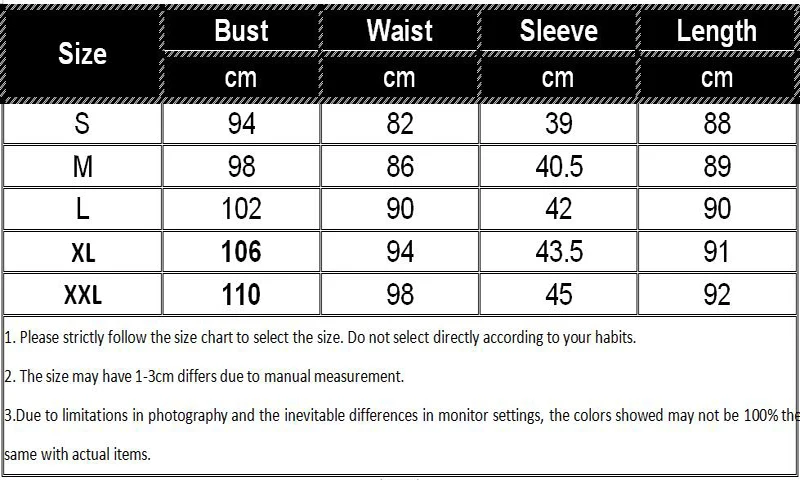 | Size | Bust | Waist | Sleeve | Length |
|---|---|---|---|---|
| | cm | cm | cm | cm |
| S | 94 | 82 | 39 | 88 |
| M | 98 | 86 | 40.5 | 89 |
| L | 102 | 90 | 42 | 90 |
| XL | 106 | 94 | 43.5 | 91 |
| XXL | 110 | 98 | 45 | 92 |

1. Please strictly follow the size chart to select the size. Do not select directly according to your habits.

2. The size may have 1-3cm differs due to manual measurement.

3.Due to limitations in photography and the inevitable differences in monitor settings, the colors showed may not be 100% the same with actual items.